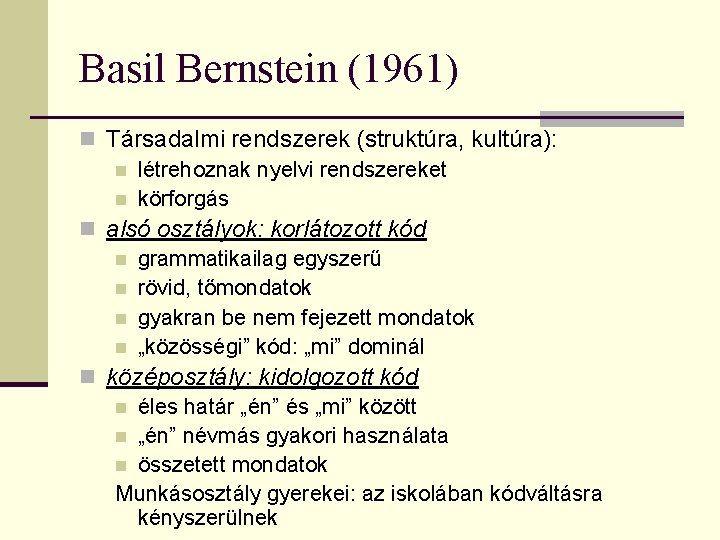 Basil Bernstein (1961)

Társadalmi rendszerek (struktúra, kultúra):
létrehoznak nyelvi rendszereket
körforgás
alsó osztályok: korlátozott kód
grammatikailag egyszerű
rövid, tőmondatok
gyakran be nem fejezett mondatok
„közösségi” kód: „mi” dominál
középosztály: kidolgozott kód
éles határ „én” és „mi” között
„én” névmás gyakori használata
összetett mondatok
Munkásosztály gyerekei: az iskolában kódváltásra kényszerülnek